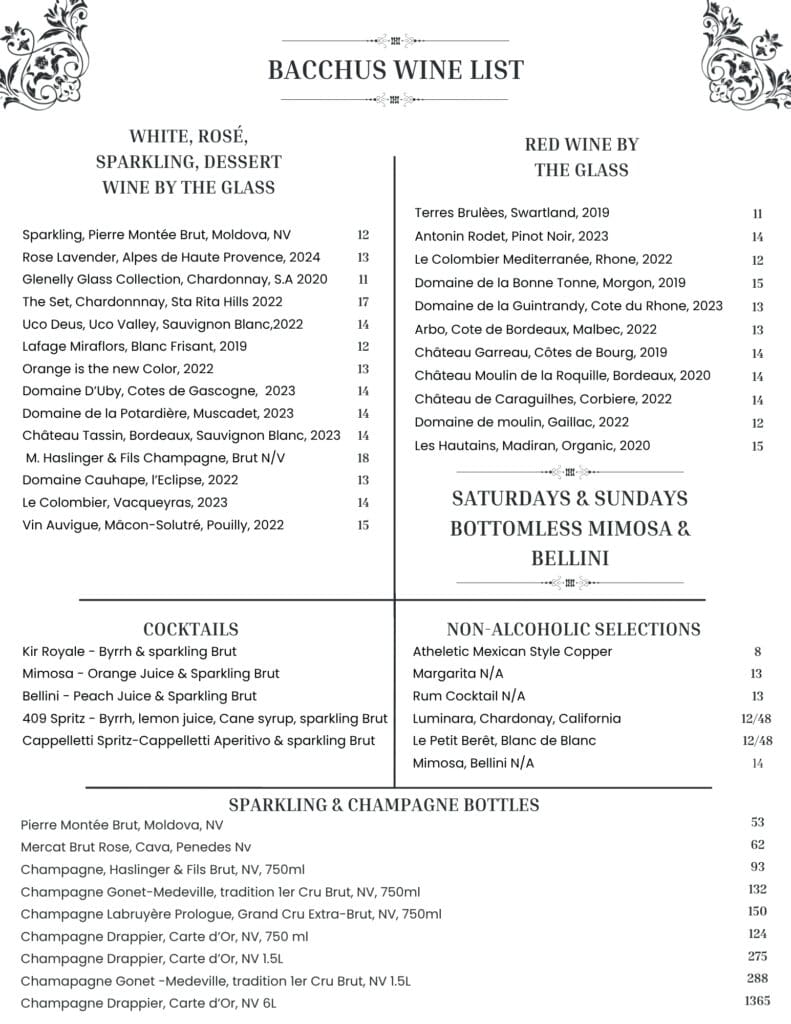 BACCHUS WINE LIST

WHITE, ROSÉ, SPARKLING, DESSERT WINE BY THE GLASS

Sparkling, Pierre Montée Brut, Moldova, NV 12
Rose Lavender, Alpes de Haute Provence, 2024 13
Glenelly Glass Collection, Chardonnay, S.A 2020 11
The Set, Chardonnnay, Sta Rita Hills 2022 17
Uco Deus, Uco Valley, Sauvignon Blanc,2022 14
Lafage Miraflors, Blanc Frisant, 2019 12
Orange is the new Color, 2022 13
Domaine D'Uby, Cotes de Gascogne, 2023 14
Domaine de la Potardière, Muscadet, 2023 14
Château Tassin, Bordeaux, Sauvignon Blanc, 2023 14
M. Haslinger & Fils Champagne, Brut N/V 18
Domaine Cauhape, l'Eclipse, 2022 13
Le Colombier, Vacqueyras, 2023 14
Vin Auvigue, Mâcon-Solutré, Pouilly, 2022 15

RED WINE BY THE GLASS

Terres Brulèes, Swartland, 2019 11
Antonin Rodet, Pinot Noir, 2023 14
Le Colombier Mediterranée, Rhone, 2022 12
Domaine de la Bonne Tonne, Morgon, 2019 15
Domaine de la Guintrandy, Cote du Rhone, 2023 13
Arbo, Cote de Bordeaux, Malbec, 2022 13
Château Garreau, Côtes de Bourg, 2019 14
Château Moulin de la Roquille, Bordeaux, 2020 14
Château de Caraguilhes, Corbiere, 2022 14
Domaine de moulin, Gaillac, 2022 12
Les Hautains, Madiran, Organic, 2020 15

SATURDAYS & SUNDAYS BOTTOMLESS MIMOSA & BELLINI

COCKTAILS

Kir Royale - Byrrh & sparkling Brut
Mimosa - Orange Juice & Sparkling Brut
Bellini - Peach Juice & Sparkling Brut
409 Spritz - Byrrh, lemon juice, Cane syrup, sparkling Brut
Cappelletti Spritz-Cappelletti Aperitivo & sparkling Brut

NON-ALCOHOLIC SELECTIONS

Atheletic Mexican Style Copper 8
Margarita N/A 13
Rum Cocktail N/A 13
Luminara, Chardonay, California 12/48
Le Petit Berêt, Blanc de Blanc 12/48
Mimosa, Bellini N/A 14

SPARKLING & CHAMPAGNE BOTTLES

Pierre Montée Brut, Moldova, NV 53
Mercat Brut Rose, Cava, Penedes Nv 62
Champagne, Haslinger & Fils Brut, NV, 750ml 93
Champagne Gonet-Medeville, tradition 1er Cru Brut, NV, 750ml 132
Champagne Labruyère Prologue, Grand Cru Extra-Brut, NV, 750ml 150
Champagne Drappier, Carte d'Or, NV, 750 ml 124
Champagne Drappier, Carte d'Or, NV 1.5L 275
Chamapagne Gonet -Medeville, tradition 1er Cru Brut, NV 1.5L 288
Champagne Drappier, Carte d'Or, NV 6L 1365